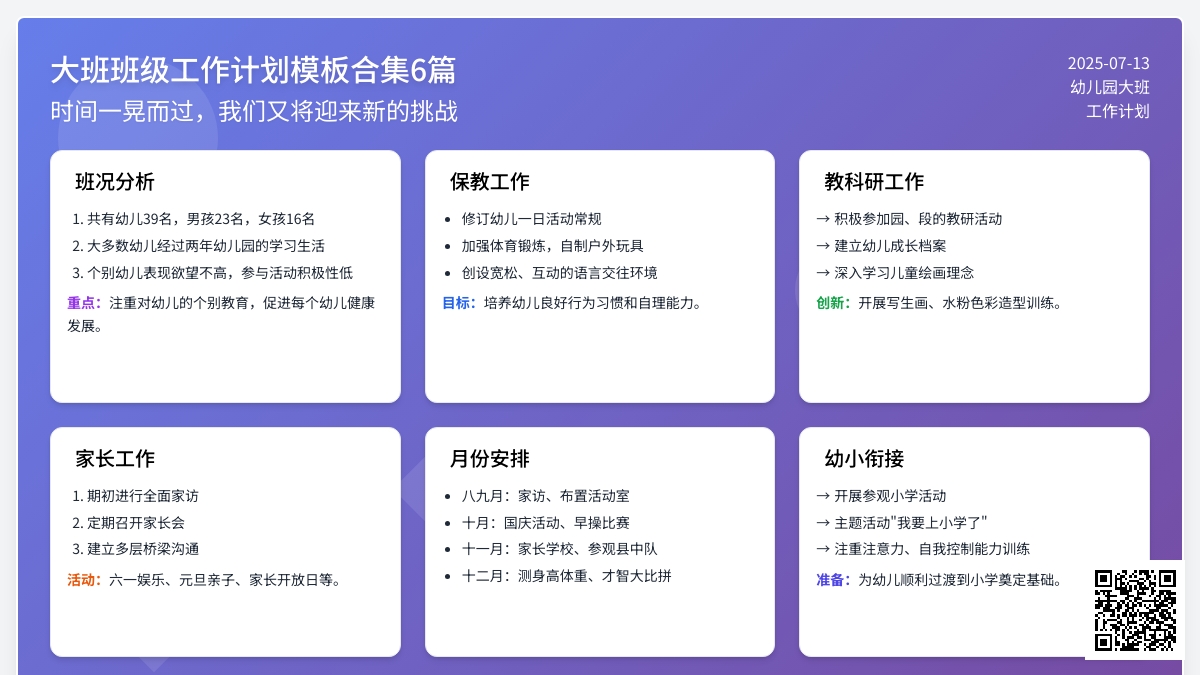 大班班级工作计划模板合集6篇
时间一晃而过，我们又将迎来新的挑战

2025-07-13
幼儿园大班
工作计划

班况分析
1. 共有幼儿39名，男孩23名，女孩16名
2. 大多数幼儿经过两年幼儿园的学习生活
3. 个别幼儿表现欲望不高，参与活动积极性低
重点：注重对幼儿的个别教育，促进每个幼儿健康发展。

保教工作
• 修订幼儿一日活动常规
• 加强体育锻炼，自制户外玩具
• 创设宽松、互动的语言交往环境
目标：培养幼儿良好行为习惯和自理能力。

教科研工作
→ 积极参加园、段的教研活动
→ 建立幼儿成长档案
→ 深入学习儿童绘画理念
创新：开展写生画、水粉色彩造型训练。

家长工作
1. 期初进行全面家访
2. 定期召开家长会
3. 建立多层桥梁沟通
活动：六一娱乐、元旦亲子、家长开放日等。

月份安排
• 八九月：家访、布置活动室
• 十月：国庆活动、早操比赛
• 十一月：家长学校、参观县中队
• 十二月：测身高体重、才智大比拼

幼小衔接
→ 开展参观小学活动
→ 主题活动"我要上小学了"
→ 注重注意力、自我控制能力训练
准备：为幼儿顺利过渡到小学奠定基础。